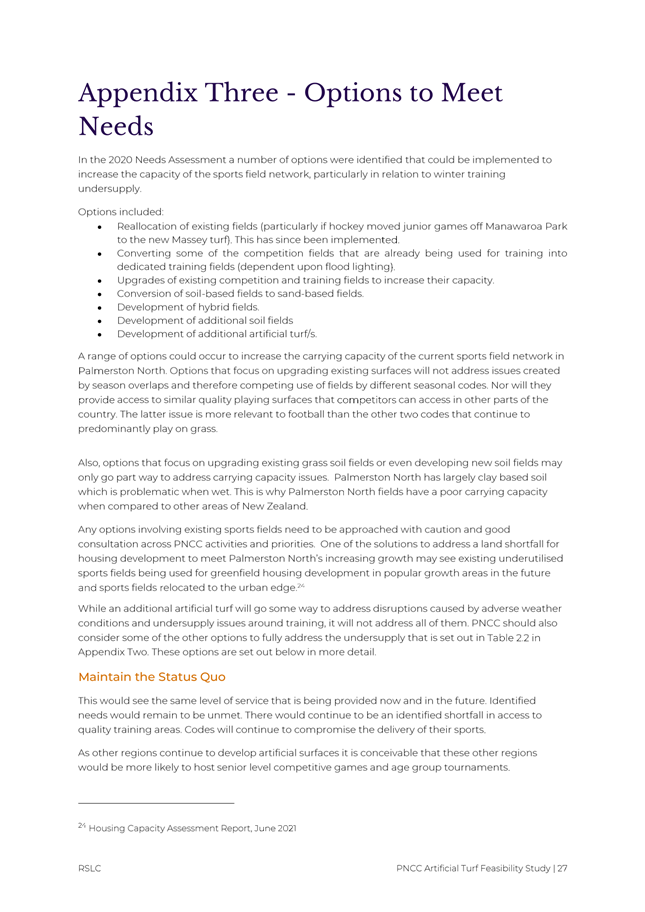 Appendix Three - Options to Meet Needs

In the 2020 Needs Assessment a number of options were identified that could be implemented to increase the capacity of the sports field network, particularly in relation to winter training undersupply.

Options included:

• Reallocation of existing fields (particularly if hockey moved junior games off Manawaroa Park to the new Massey turf). This has since been implemented.
• Converting some of the competition fields that are already being used for training into dedicated training fields (dependent upon flood lighting).
• Upgrades of existing competition and training fields to increase their capacity.
• Conversion of soil-based fields to sand-based fields.
• Development of hybrid fields.
• Development of additional soil fields
• Development of additional artificial turf/s.

A range of options could occur to increase the carrying capacity of the current sports field network in Palmerston North. Options that focus on upgrading existing surfaces will not address issues created by season overlaps and therefore competing use of fields by different seasonal codes. Nor will they provide access to similar quality playing surfaces that competitors can access in other parts of the country. The latter issue is more relevant to football than the other two codes that continue to predominantly play on grass.

Also, options that focus on upgrading existing grass soil fields or even developing new soil fields may only go part way to address carrying capacity issues. Palmerston North has largely clay based soil which is problematic when wet. This is why Palmerston North fields have a poor carrying capacity when compared to other areas of New Zealand.

Any options involving existing sports fields need to be approached with caution and good consultation across PNCC activities and priorities. One of the solutions to address a land shortfall for housing development to meet Palmerston North's increasing growth may see existing underutilised sports fields being used for greenfield housing development in popular growth areas in the future and sports fields relocated to the urban edge.$^{24}$

While an additional artificial turf will go some way to address disruptions caused by adverse weather conditions and undersupply issues around training, it will not address all of them. PNCC should also consider some of the other options to fully address the undersupply that is set out in Table 2.2 in Appendix Two. These options are set out below in more detail.

Maintain the Status Quo

This would see the same level of service that is being provided now and in the future. Identified needs would remain to be unmet. There would continue to be an identified shortfall in access to quality training areas. Codes will continue to compromise the delivery of their sports.

As other regions continue to develop artificial surfaces it is conceivable that these other regions would be more likely to host senior level competitive games and age group tournaments.

$^{24}$ Housing Capacity Assessment Report, June 2021

RSLC

PNCC Artificial Turf Feasibility Study | 27